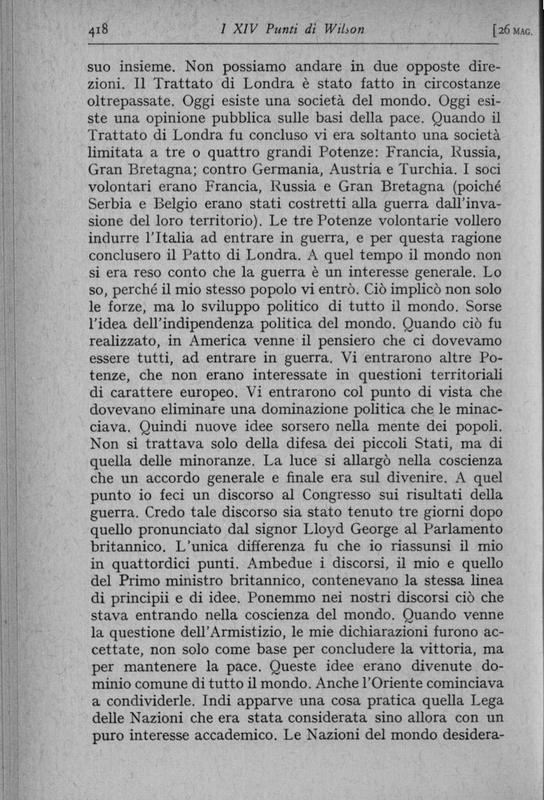 418 I XIV Punti di Wilson [26 MAG.

suo insieme. Non possiamo andare in due opposte direzioni. Il Trattato di Londra è stato fatto in circostanze oltrepassate. Oggi esiste una società del mondo. Oggi esiste una opinione pubblica sulle basi della pace. Quando il Trattato di Londra fu concluso vi era soltanto una società limitata a tre o quattro grandi Potenze: Francia, Russia, Gran Bretagna; contro Germania, Austria e Turchia. I soci volontari erano Francia, Russia e Gran Bretagna (poiché Serbia e Belgio erano stati costretti alla guerra dall'invasione del loro territorio). Le tre Potenze volontarie vollero indurre l'Italia ad entrare in guerra, e per questa ragione conclusero il Patto di Londra. A quel tempo il mondo non si era reso conto che la guerra è un interesse generale. Lo so, perché il mio stesso popolo vi entrò. Ciò implicò non solo le forze, ma lo sviluppo politico di tutto il mondo. Sorse l'idea dell'indipendenza politica del mondo. Quando ciò fu realizzato, in America venne il pensiero che ci dovevamo essere tutti, ad entrare in guerra. Vi entrarono altre Potenze, che non erano interessate in questioni territoriali di carattere europeo. Vi entrarono col punto di vista che dovevano eliminare una dominazione politica che le minacciava. Quindi nuove idee sorsero nella mente dei popoli. Non si trattava solo della difesa dei piccoli Stati, ma di quella delle minoranze. La luce si allargò nella coscienza che un accordo generale e finale era sul divenire. A quel punto io feci un discorso al Congresso sui risultati della guerra. Credo tale discorso sia stato tenuto tre giorni dopo quello pronunciato dal signor Lloyd George al Parlamento britannico. L'unica differenza fu che io riassunsi il mio in quattordici punti. Ambedue i discorsi, il mio e quello del Primo ministro britannico, contenevano la stessa linea di principii e di idee. Ponemmo nei nostri discorsi ciò che stava entrando nella coscienza del mondo. Quando venne la questione dell'Armistizio, le mie dichiarazioni furono accettate, non solo come base per concludere la vittoria, ma per mantenere la pace. Queste idee erano divenute dominio comune di tutto il mondo. Anche l'Oriente cominciava a condividerle. Indi apparve una cosa pratica quella Lega delle Nazioni che era stata considerata sino allora con un puro interesse accademico. Le Nazioni del mondo desidera-